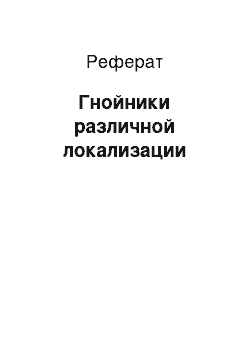 Реферат

Гнойники различной локализации